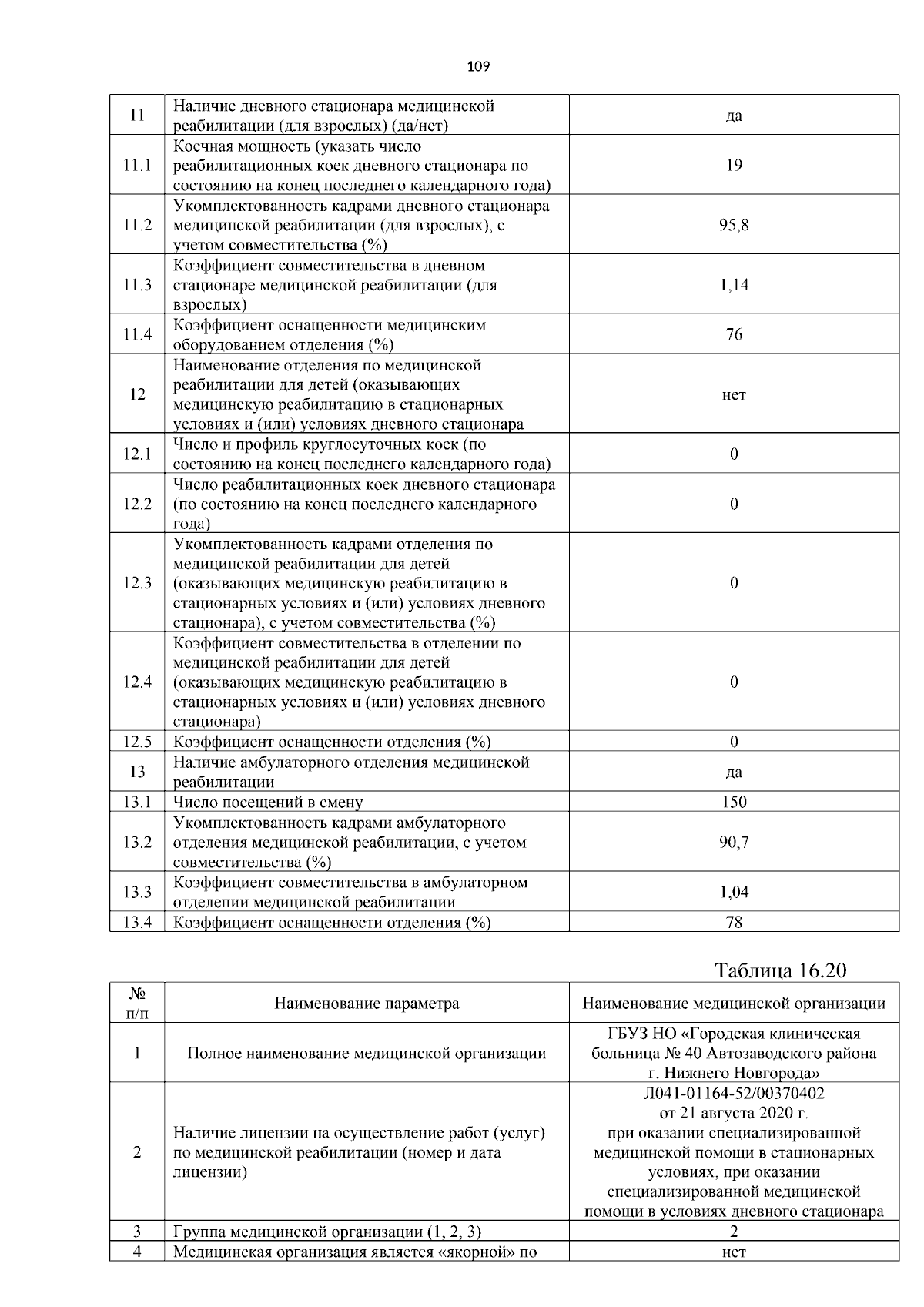 109

| 11 | Наличие дневного стационара медицинской реабилитации (для взрослых) (да/нет) | да |
|---|---|---|
| 11.1 | Коечная мощность (указать число реабилитационных коек дневного стационара по состоянию на конец последнего календарного года) | 19 |
| 11.2 | Укомплектованность кадрами дневного стационара медицинской реабилитации (для взрослых), с учетом совместительства (%) | 95,8 |
| 11.3 | Коэффициент совместительства в дневном стационаре медицинской реабилитации (для взрослых) | 1,14 |
| 11.4 | Коэффициент оснащенности медицинским оборудованием отделения (%) | 76 |
| 12 | Наименование отделения по медицинской реабилитации для детей (оказывающих медицинскую реабилитацию в стационарных условиях и (или) условиях дневного стационара | нет |
| 12.1 | Число и профиль круглосуточных коек (по состоянию на конец последнего календарного года) | 0 |
| 12.2 | Число реабилитационных коек дневного стационара (по состоянию на конец последнего календарного года) | 0 |
| 12.3 | Укомплектованность кадрами отделения по медицинской реабилитации для детей (оказывающих медицинскую реабилитацию в стационарных условиях и (или) условиях дневного стационара), с учетом совместительства (%) | 0 |
| 12.4 | Коэффициент совместительства в отделении по медицинской реабилитации для детей (оказывающих медицинскую реабилитацию в стационарных условиях и (или) условиях дневного стационара) | 0 |
| 12.5 | Коэффициент оснащенности отделения (%) | 0 |
| 13 | Наличие амбулаторного отделения медицинской реабилитации | да |
| 13.1 | Число посещений в смену | 150 |
| 13.2 | Укомплектованность кадрами амбулаторного отделения медицинской реабилитации, с учетом совместительства (%) | 90,7 |
| 13.3 | Коэффициент совместительства в амбулаторном отделении медицинской реабилитации | 1,04 |
| 13.4 | Коэффициент оснащенности отделения (%) | 78 |

Таблица 16.20

| № п/п | Наименование параметра | Наименование медицинской организации |
|---|---|---|
| 1 | Полное наименование медицинской организации | ГБУЗ НО «Городская клиническая больница № 40 Автозаводского района г. Нижнего Новгорода» |
| 2 | Наличие лицензии на осуществление работ (услуг) по медицинской реабилитации (номер и дата лицензии) | Л041-01164-52/00370402 от 21 августа 2020 г. при оказании специализированной медицинской помощи в стационарных условиях, при оказании специализированной медицинской помощи в условиях дневного стационара |
| 3 | Группа медицинской организации (1, 2, 3) | 2 |
| 4 | Медицинская организация является «якорной» по | нет |